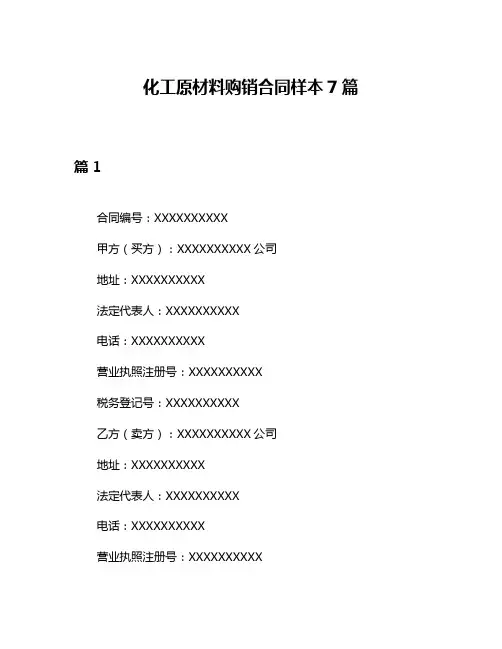 化工原材料购销合同样本 7 篇

篇 1

合同编号：XXXXXXXXXX

甲方（买方）：XXXXXXXXXX 公司

地址：XXXXXXXXXX

法定代表人：XXXXXXXXXX

电话：XXXXXXXXXX

营业执照注册号：XXXXXXXXXX

税务登记号：XXXXXXXXXX

乙方（卖方）：XXXXXXXXXX 公司

地址：XXXXXXXXXX

法定代表人：XXXXXXXXXX

电话：XXXXXXXXXX

营业执照注册号：XXXXXXXXXX